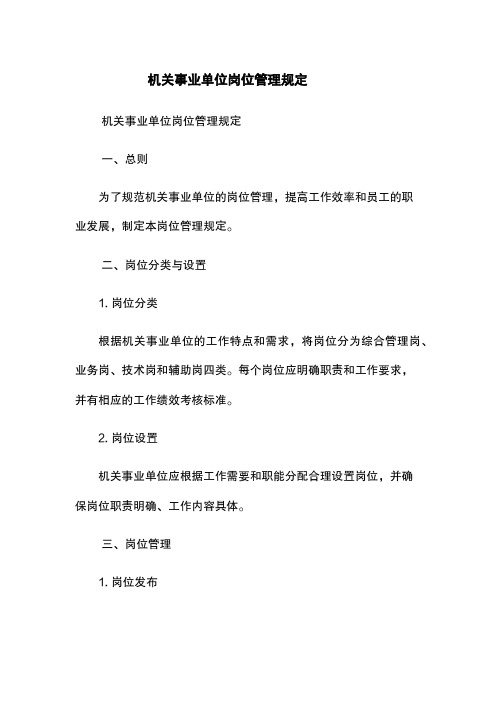 机关事业单位岗位管理规定

机关事业单位岗位管理规定

一、总则

为了规范机关事业单位的岗位管理，提高工作效率和员工的职业发展，制定本岗位管理规定。

二、岗位分类与设置

1. 岗位分类

根据机关事业单位的工作特点和需求，将岗位分为综合管理岗、业务岗、技术岗和辅助岗四类。每个岗位应明确职责和工作要求，并有相应的工作绩效考核标准。

2. 岗位设置

机关事业单位应根据工作需要和职能分配合理设置岗位，并确保岗位职责明确、工作内容具体。

三、岗位管理

1. 岗位发布